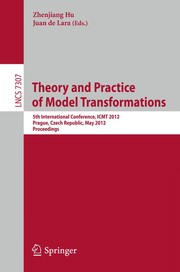 Zhenjiang Hu
Juan de Lara (Eds.)

LNCS 7307

Theory and Practice of Model Transformations

5th International Conference, ICMT 2012
Prague, Czech Republic, May 2012
Proceedings

Springer